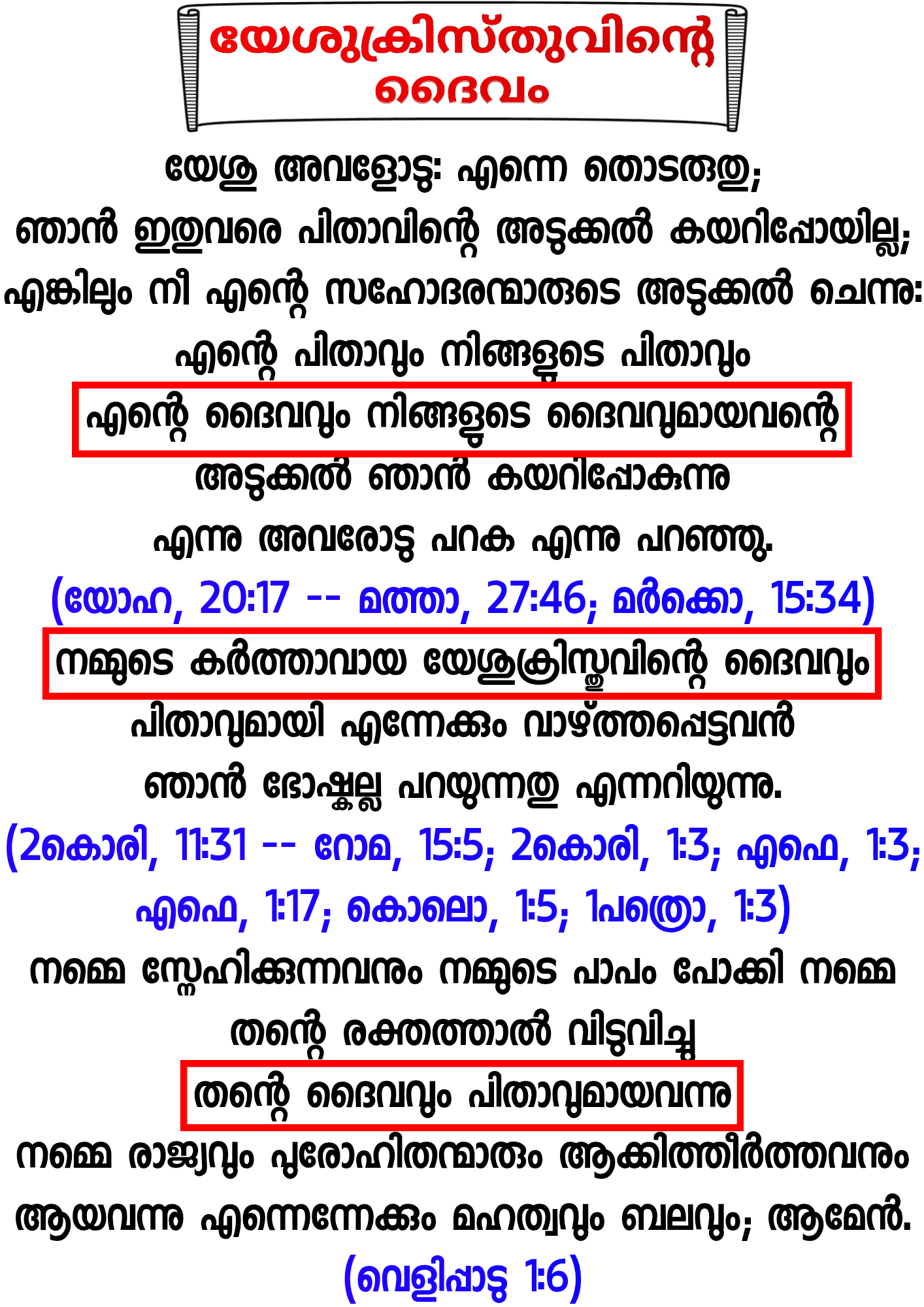 യേശുക്രിസ്തുവിന്റെ ദൈവം

യേശു അവളോടു: എന്നെ തൊടരുതു; ഞാൻ ഇതുവരെ പിതാവിന്റെ അടുക്കൽ കയറിപ്പോയില്ല; എങ്കിലും നീ എന്റെ സഹോദരന്മാരുടെ അടുക്കൽ ചെന്നു: എന്റെ പിതാവും നിങ്ങളുടെ പിതാവും എന്റെ ദൈവവും നിങ്ങളുടെ ദൈവവുമായവന്റെ അടുക്കൽ ഞാൻ കയറിപ്പോകുന്നു എന്നു അവരോടു പറക എന്നു പറഞ്ഞു.
(യോഹ, 20:17 -- മത്താ, 27:46; മർക്കൊ, 15:34)

നമ്മുടെ കർത്താവായ യേശുക്രിസ്തുവിന്റെ ദൈവവും പിതാവുമായി എന്നേക്കും വാഴ്ത്തപ്പെട്ടവൻ ഞാൻ ഭോഷ്കല്ല പറയുന്നതു എന്നറിയുന്നു.
(2കൊരി, 11:31 -- റോമ, 15:5; 2കൊരി, 1:3; എഫെ, 1:3; എഫെ, 1:17; കൊലൊ, 1:5; 1പത്രൊ, 1:3)

നമ്മെ സ്നേഹിക്കുന്നവനും നമ്മുടെ പാപം പോക്കി നമ്മെ തന്റെ രക്തത്താൽ വിടുവിച്ചു തന്റെ ദൈവവും പിതാവുമായവന്നു നമ്മെ രാജ്യവും പുരോഹിതന്മാരും ആക്കിത്തീർത്തവനും ആയവന്നു എന്നെന്നേക്കും മഹത്വവും ബലവും; ആമേൻ.
(വെളിപ്പാടു 1:6)